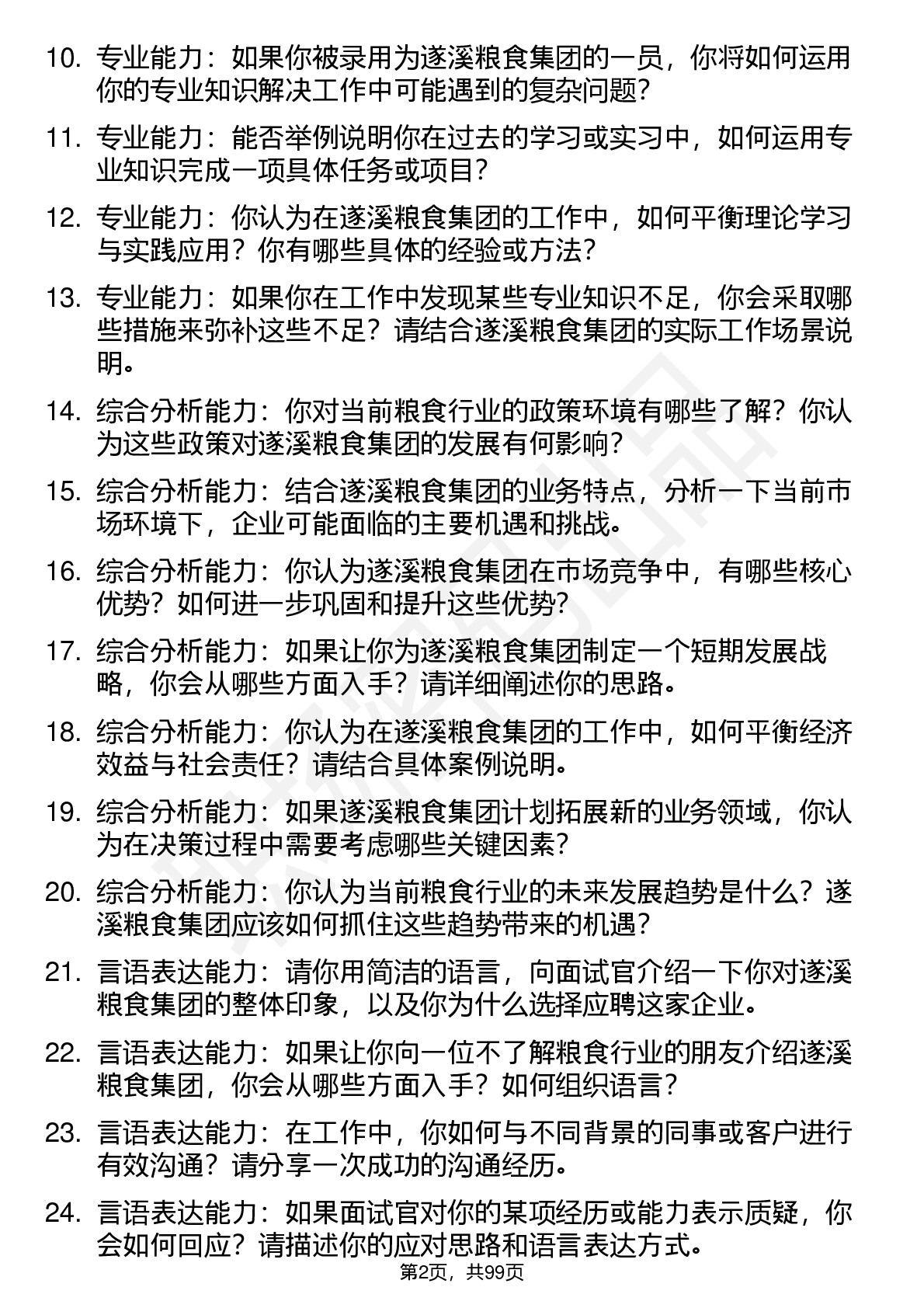 10. 专业能力：如果你被录用为遂溪粮食集团的一员，你将如何运用你的专业知识解决工作中可能遇到的复杂问题？

11. 专业能力：能否举例说明你在过去的学习或实习中，如何运用专业知识完成一项具体任务或项目？

12. 专业能力：你认为在遂溪粮食集团的工作中，如何平衡理论学习与实践应用？你有哪些具体的经验或方法？

13. 专业能力：如果你在工作中发现某些专业知识不足，你会采取哪些措施来弥补这些不足？请结合遂溪粮食集团的实际工作场景说明。

14. 综合分析能力：你对当前粮食行业的政策环境有哪些了解？你认为这些政策对遂溪粮食集团的发展有何影响？

15. 综合分析能力：结合遂溪粮食集团的业务特点，分析一下当前市场环境下，企业可能面临的主要机遇和挑战。

16. 综合分析能力：你认为遂溪粮食集团在市场竞争中，有哪些核心优势？如何进一步巩固和提升这些优势？

17. 综合分析能力：如果让你为遂溪粮食集团制定一个短期发展战略，你会从哪些方面入手？请详细阐述你的思路。

18. 综合分析能力：你认为在遂溪粮食集团的工作中，如何平衡经济效益与社会责任？请结合具体案例说明。

19. 综合分析能力：如果遂溪粮食集团计划拓展新的业务领域，你认为在决策过程中需要考虑哪些关键因素？

20. 综合分析能力：你认为当前粮食行业的未来发展趋势是什么？遂溪粮食集团应该如何抓住这些趋势带来的机遇？

21. 言语表达能力：请你用简洁的语言，向面试官介绍一下你对遂溪粮食集团的整体印象，以及你为什么选择应聘这家企业。

22. 言语表达能力：如果让你向一位不了解粮食行业的朋友介绍遂溪粮食集团，你会从哪些方面入手？如何组织语言？

23. 言语表达能力：在工作中，你如何与不同背景的同事或客户进行有效沟通？请分享一次成功的沟通经历。

24. 言语表达能力：如果面试官对你的某项经历或能力表示质疑，你会如何回应？请描述你的应对思路和语言表达方式。

第2页，共99页